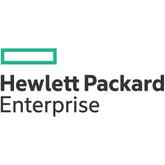 Hewlett Packard
Enterprise